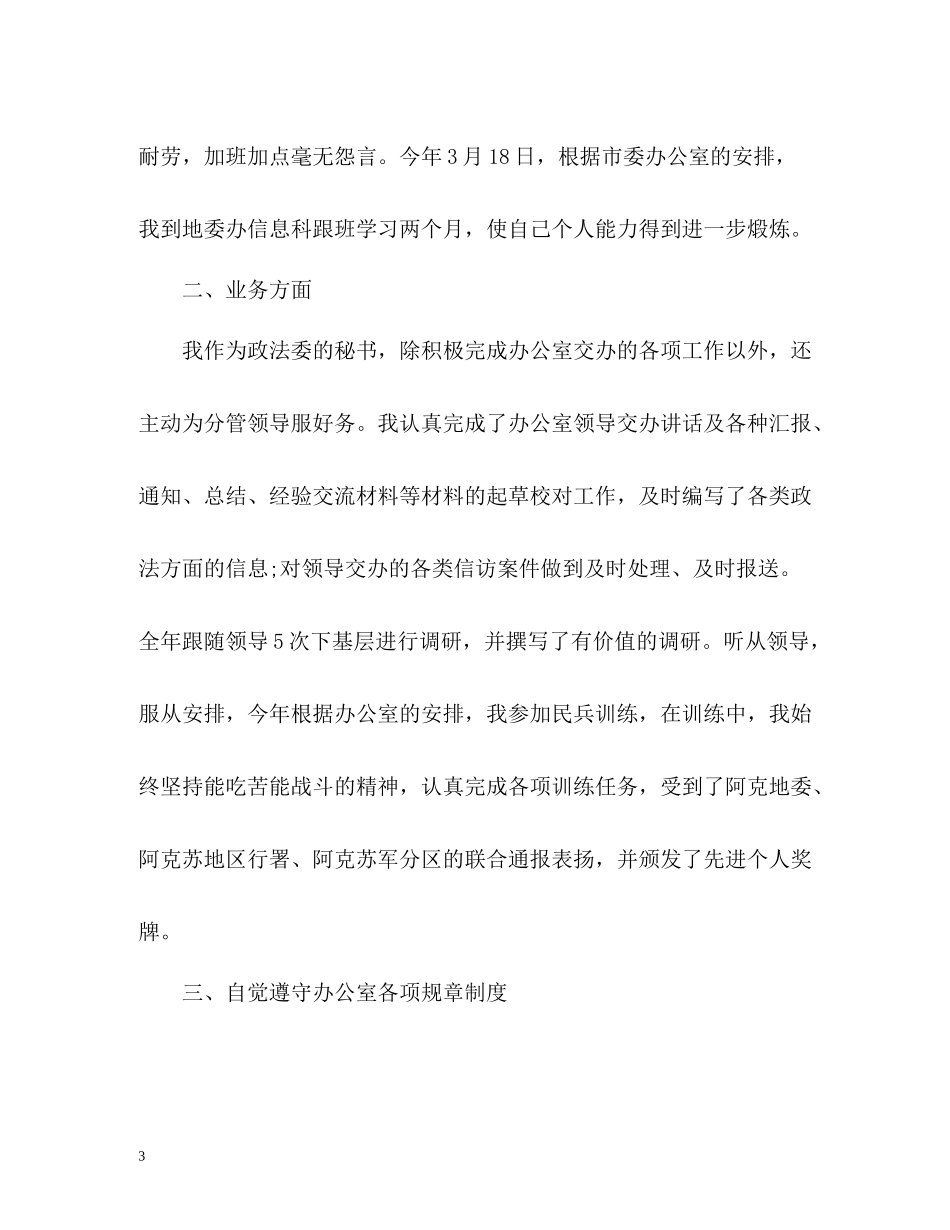 耐劳，加班加点毫无怨言。今年3月18日，根据市委办公室的安排，我到地委办信息科跟班学习两个月，使自己个人能力得到进一步煅炼。

二、业务方面

我作为政法委的秘书，除积极完成办公室交办的各项工作以外，还主动为分管领导服好务。我认真完成了办公室领导交办讲话及各种汇报、通知、总结、经验交流材料等材料的起草校对工作，及时编写了各类政法方面的信息;对领导交办的各类信访案件做到及时处理、及时报送。全年跟随领导5次下基层进行调研，并撰写了有价值的调研。听从领导，服从安排，今年根据办公室的安排，我参加民兵训练，在训练中，我始终坚持能吃苦能战斗的精神，认真完成各项训练任务，受到了阿克地委、阿克苏地区行署、阿克苏军分区的联合通报表扬，并颁发了先进个人奖牌。

三、自觉遵守办公室各项规章制度

3